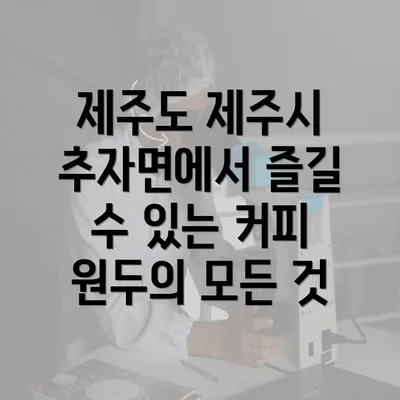 제주도 제주시 추자면에서 즐길 수 있는 커피 원두의 모든 것